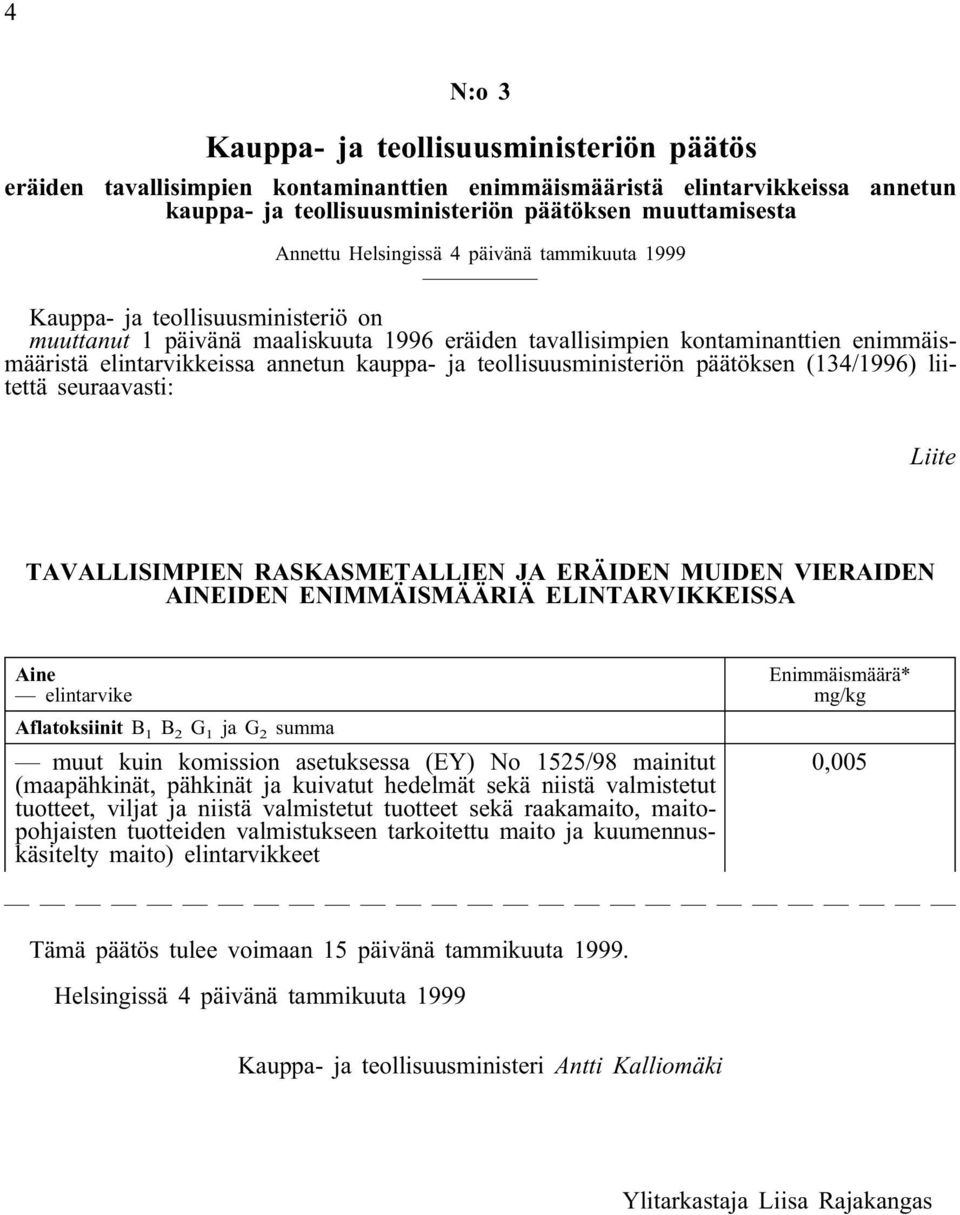 4

N:o 3

Kauppa- ja teollisuusministeriön päätös

eräiden tavallisimpien kontaminanttien enimmäismääristä elintarvikkeissa annetun kauppa- ja teollisuusministeriön päätöksen muuttamisesta

Annettu Helsingissä 4 päivänä tammikuuta 1999

Kauppa- ja teollisuusministeriö on muuttanut 1 päivänä maaliskuuta 1996 eräiden tavallisimpien kontaminanttien enimmäismääristä elintarvikkeissa annetun kauppa- ja teollisuusministeriön päätöksen (134/1996) liitettä seuraavasti:

Liite

TAVALLISIMPIEN RASKASMETALLIEN JA ERÄIDEN MUIDEN VIERAIDEN AINEIDEN ENIMMÄISMÄÄRIÄ ELINTARVIKKEISSA

| Aine — elintarvike | Enimmäismäärä* mg/kg |
|---|---|
| Aflatoksiinit $B_1$ $B_2$ $G_1$ ja $G_2$ summa | |
| — muut kuin komission asetuksessa (EY) No 1525/98 mainitut (maapähkinät, pähkinät ja kuivatut hedelmät sekä niistä valmistetut tuotteet, viljat ja niistä valmistetut tuotteet sekä raakamaito, maitopohjaisten tuotteiden valmistukseen tarkoitettu maito ja kuumennuskäsitelty maito) elintarvikkeet | 0,005 |

Tämä päätös tulee voimaan 15 päivänä tammikuuta 1999.

Helsingissä 4 päivänä tammikuuta 1999

Kauppa- ja teollisuusministeri Antti Kalliomäki

Ylitarkastaja Liisa Rajakangas